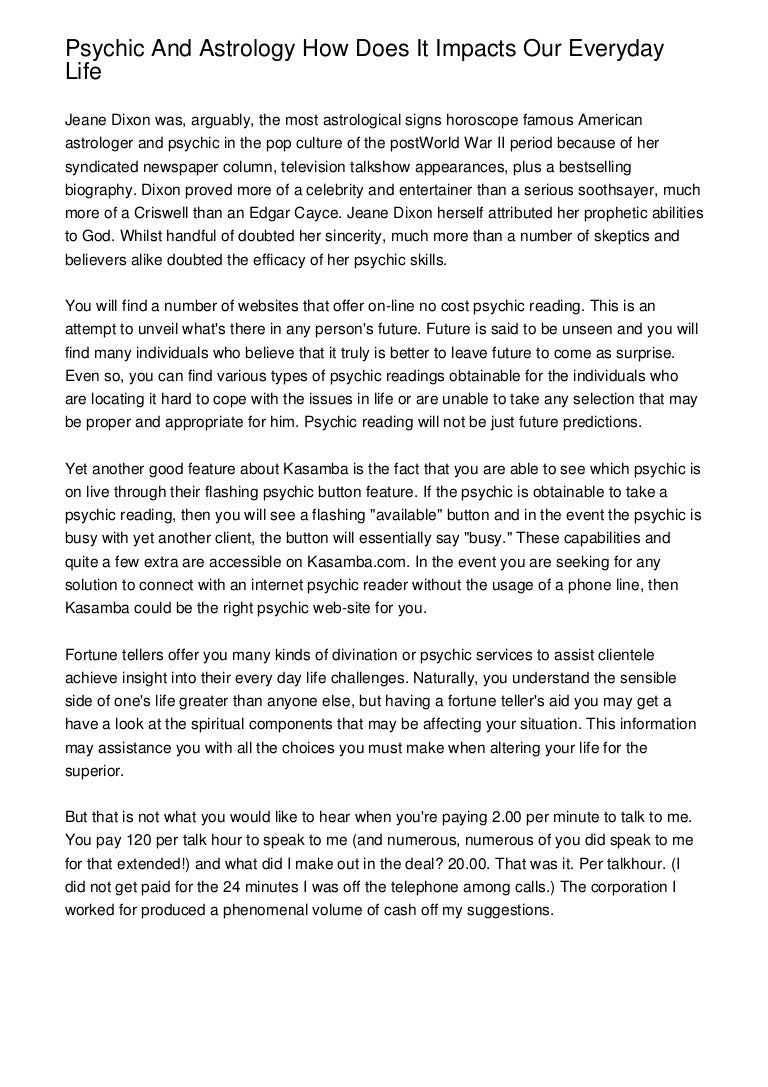 Psychic And Astrology How Does It Impacts Our Everyday Life

Jeane Dixon was, arguably, the most astrological signs horoscope famous American astrologer and psychic in the pop culture of the postWorld War II period because of her syndicated newspaper column, television talkshow appearances, plus a bestselling biography. Dixon proved more of a celebrity and entertainer than a serious soothsayer, much more of a Criswell than an Edgar Cayce. Jeane Dixon herself attributed her prophetic abilities to God. Whilst handful of doubted her sincerity, much more than a number of skeptics and believers alike doubted the efficacy of her psychic skills.

You will find a number of websites that offer on-line no cost psychic reading. This is an attempt to unveil what's there in any person's future. Future is said to be unseen and you will find many individuals who believe that it truly is better to leave future to come as surprise. Even so, you can find various types of psychic readings obtainable for the individuals who are locating it hard to cope with the issues in life or are unable to take any selection that may be proper and appropriate for him. Psychic reading will not be just future predictions.

Yet another good feature about Kasamba is the fact that you are able to see which psychic is on live through their flashing psychic button feature. If the psychic is obtainable to take a psychic reading, then you will see a flashing "available" button and in the event the psychic is busy with yet another client, the button will essentially say "busy." These capabilities and quite a few extra are accessible on Kasamba.com. In the event you are seeking for any solution to connect with an internet psychic reader without the usage of a phone line, then Kasamba could be the right psychic web-site for you.

Fortune tellers offer you many kinds of divination or psychic services to assist clientele achieve insight into their every day life challenges. Naturally, you understand the sensible side of one's life greater than anyone else, but having a fortune teller's aid you may get a have a look at the spiritual components that may be affecting your situation. This information may assistance you with all the choices you must make when altering your life for the superior.

But that is not what you would like to hear when you're paying 2.00 per minute to talk to me. You pay 120 per talk hour to speak to me (and numerous, numerous of you did speak to me for that extended!) and what did I make out in the deal? 20.00. That was it. Per talkhour. (I did not get paid for the 24 minutes I was off the telephone among calls.) The corporation I worked for produced a phenomenal volume of cash off my suggestions.